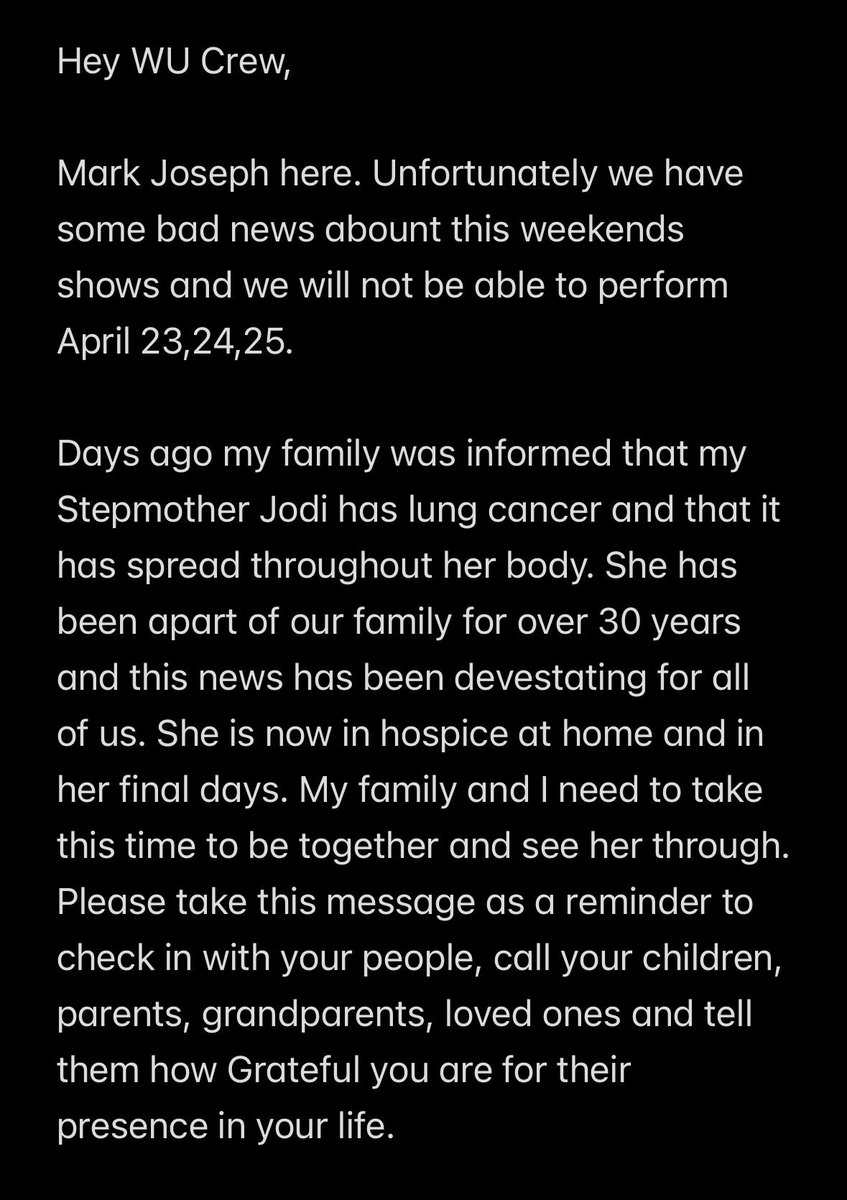 Hey WU Crew,

Mark Joseph here. Unfortunately we have some bad news abount this weekends shows and we will not be able to perform April 23,24,25.

Days ago my family was informed that my Stepmother Jodi has lung cancer and that it has spread throughout her body. She has been apart of our family for over 30 years and this news has been devestating for all of us. She is now in hospice at home and in her final days. My family and I need to take this time to be together and see her through. Please take this message as a reminder to check in with your people, call your children, parents, grandparents, loved ones and tell them how Grateful you are for their presence in your life.